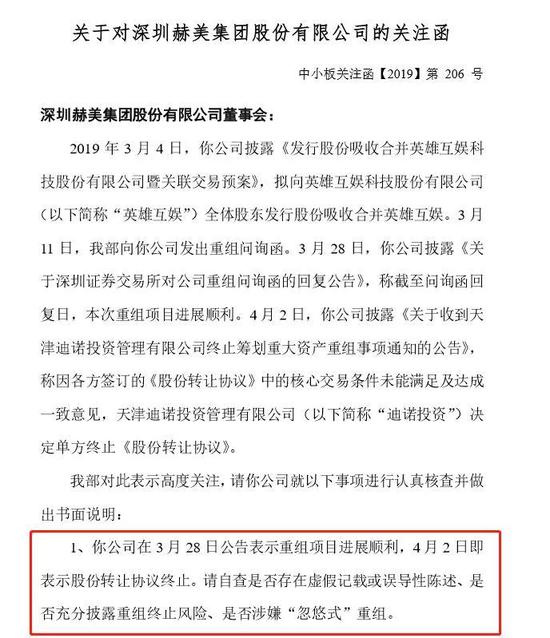 关于对深圳赫美集团股份有限公司的关注函

中小板关注函【2019】第 206 号

深圳赫美集团股份有限公司董事会：

2019 年 3 月 4 日，你公司披露《发行股份吸收合并英雄互娱科技股份有限公司暨关联交易预案》，拟向英雄互娱科技股份有限公司（以下简称“英雄互娱”）全体股东发行股份吸收合并英雄互娱。3 月 11 日，我部向你公司发出重组问询函。3 月 28 日，你公司披露《关于深圳证券交易所对公司重组问询函的回复公告》，称截至问询函回复日，本次重组项目进展顺利。4 月 2 日，你公司披露《关于收到天津迪诺投资管理有限公司终止筹划重大资产重组事项通知的公告》，称因各方签订的《股份转让协议》中的核心交易条件未能满足及达成一致意见，天津迪诺投资管理有限公司（以下简称“迪诺投资”）决定单方终止《股份转让协议》。

我部对此表示高度关注，请你公司就以下事项进行认真核查并做出书面说明：

1、你公司在 3 月 28 日公告表示重组项目进展顺利，4 月 2 日即表示股份转让协议终止。请自查是否存在虚假记载或误导性陈述、是否充分披露重组终止风险、是否涉嫌“忽悠式”重组。